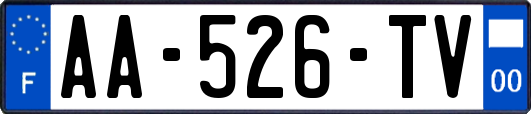 F
AA-526-TV
00